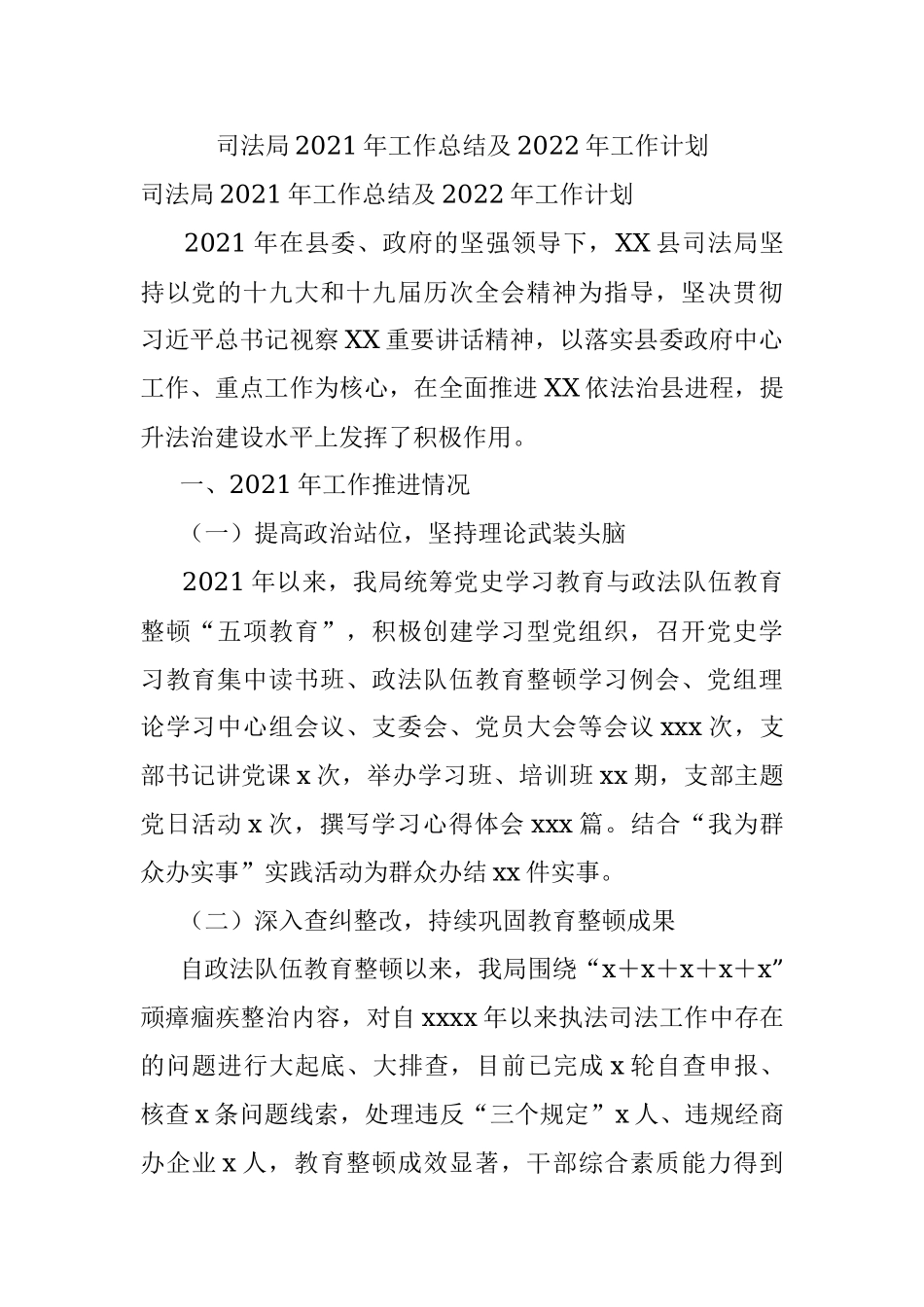 司法局2021年工作总结及2022年工作计划

司法局2021年工作总结及2022年工作计划

2021年在县委、政府的坚强领导下，XX县司法局坚持以党的十九大和十九届历次全会精神为指导，坚决贯彻习近平总书记视察XX重要讲话精神，以落实县委政府中心工作、重点工作为核心，在全面推进XX依法治县进程，提升法治建设水平上发挥了积极作用。

一、2021年工作推进情况

（一）提高政治站位，坚持理论武装头脑

2021年以来，我局统筹党史学习教育与政法队伍教育整顿“五项教育”，积极创建学习型党组织，召开党史学习教育集中读书班、政法队伍教育整顿学习例会、党组理论学习中心组会议、支委会、党员大会等会议xxx次，支部书记讲党课x次，举办学习班、培训班xx期，支部主题党日活动x次，撰写学习心得体会xxx篇。结合“我为群众办实事”实践活动为群众办结xx件实事。

（二）深入查纠整改，持续巩固教育整顿成果

自政法队伍教育整顿以来，我局围绕“x+x+x+x+x”顽瘴痼疾整治内容，对自xxxx年以来执法司法工作中存在的问题进行大起底、大排查，目前已完成x轮自查申报、核查x条问题线索，处理违反“三个规定”x人、违规经商办企业x人，教育整顿成效显著，干部综合素质能力得到